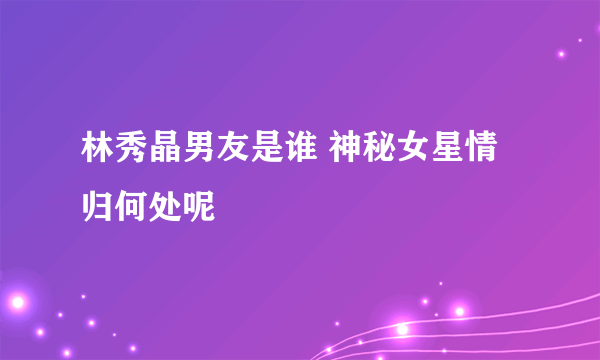 林秀晶男友是谁 神秘女星情归何处呢